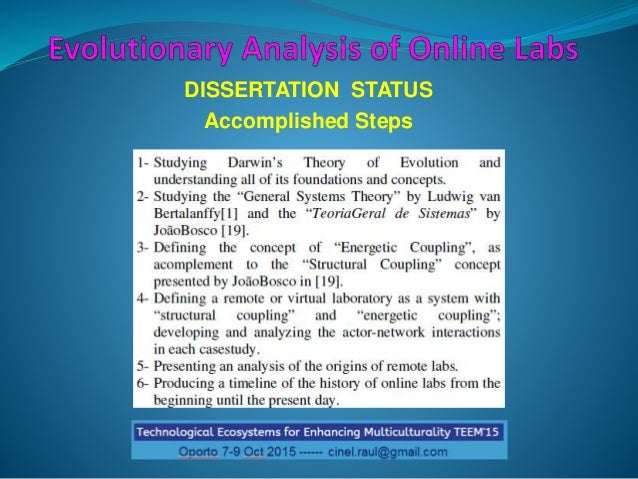 Evolutionary Analysis of Online Labs

DISSERTATION STATUS
Accomplished Steps

1- Studying Darwin's Theory of Evolution and understanding all of its foundations and concepts.
2- Studying the "General Systems Theory" by Ludwig van Bertalanffy[1] and the "TeoriaGeral de Sistemas" by JoãoBosco [19].
3- Defining the concept of "Energetic Coupling", as acomplement to the "Structural Coupling" concept presented by JoãoBosco in [19].
4- Defining a remote or virtual laboratory as a system with "structural coupling" and "energetic coupling"; developing and analyzing the actor-network interactions in each casestudy.
5- Presenting an analysis of the origins of remote labs.
6- Producing a timeline of the history of online labs from the beginning until the present day.

Technological Ecosystems for Enhancing Multiculturality TEEM'15
Oporto 7-9 Oct 2015 ------ cinel.raul@gmail.com